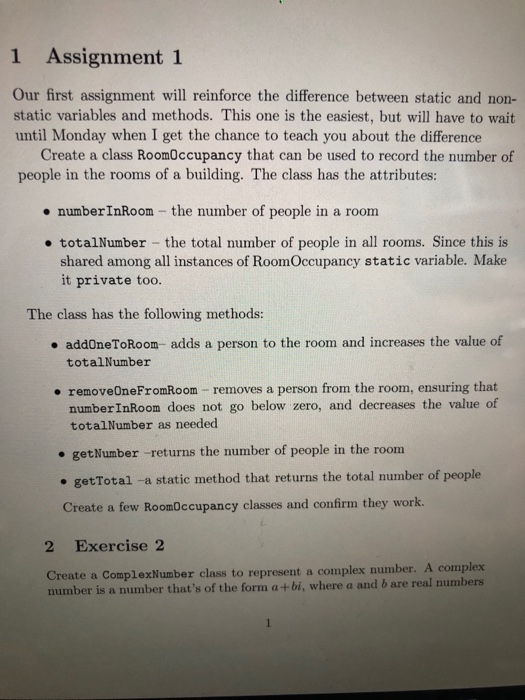 1 Assignment 1

Our first assignment will reinforce the difference between static and non-static variables and methods. This one is the easiest, but will have to wait until Monday when I get the chance to teach you about the difference

Create a class RoomOccupancy that can be used to record the number of people in the rooms of a building. The class has the attributes:

• numberInRoom – the number of people in a room

• totalNumber – the total number of people in all rooms. Since this is shared among all instances of RoomOccupancy static variable. Make it private too.

The class has the following methods:

• addOneToRoom– adds a person to the room and increases the value of totalNumber

• removeOneFromRoom – removes a person from the room, ensuring that numberInRoom does not go below zero, and decreases the value of totalNumber as needed

• getNumber –returns the number of people in the room

• getTotal –a static method that returns the total number of people

Create a few RoomOccupancy classes and confirm they work.

2 Exercise 2

Create a ComplexNumber class to represent a complex number. A complex number is a number that's of the form $a+bi$, where $a$ and $b$ are real numbers

1